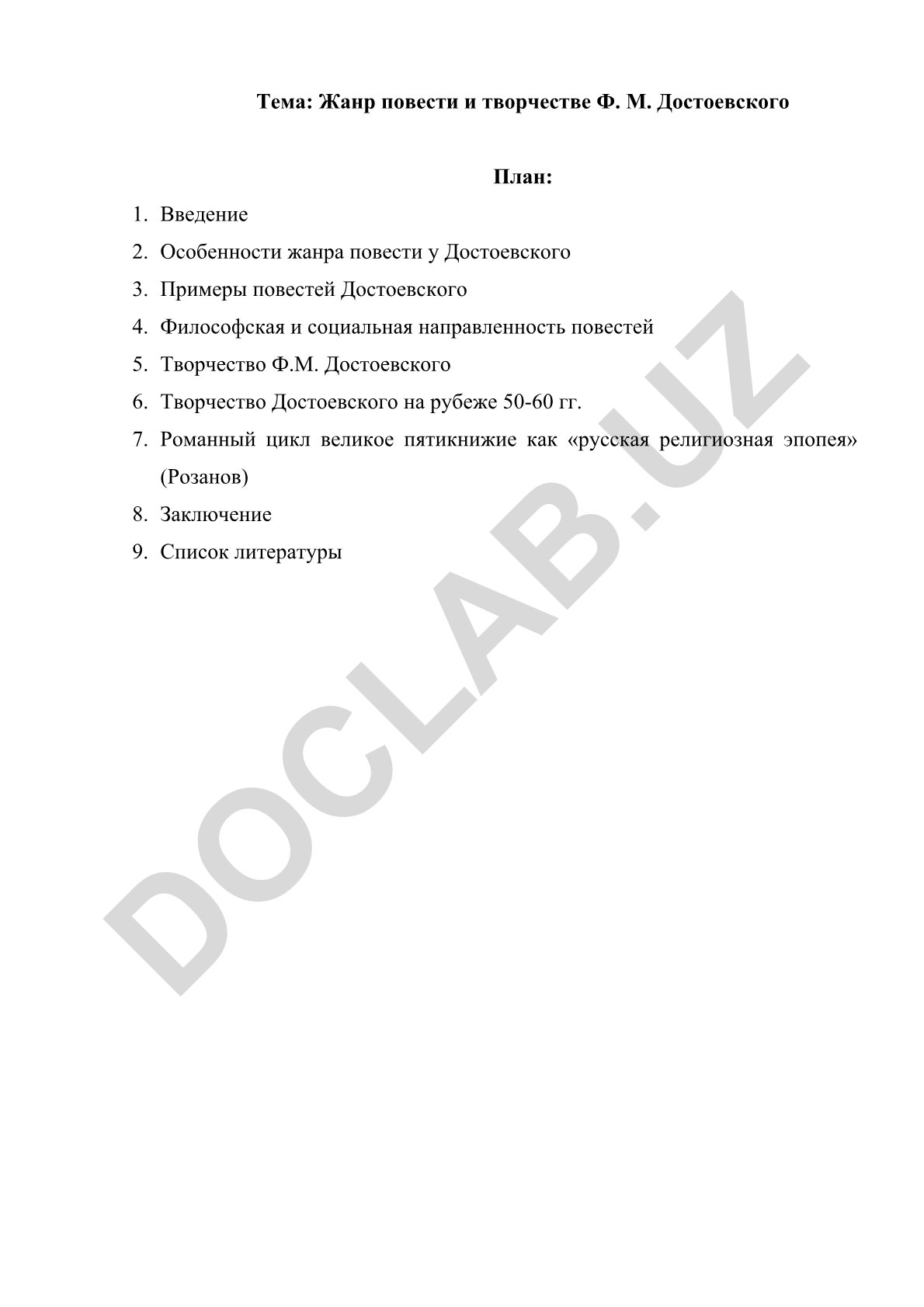 Тема: Жанр повести и творчестве Ф. М. Достоевского

План:

1. Введение
2. Особенности жанра повести у Достоевского
3. Примеры повестей Достоевского
4. Философская и социальная направленность повестей
5. Творчество Ф.М. Достоевского
6. Творчество Достоевского на рубеже 50-60 гг.
7. Романный цикл великое пятикнижие как «русская религиозная эпопея» (Розанов)
8. Заключение
9. Список литературы

DOCLAB.UZ